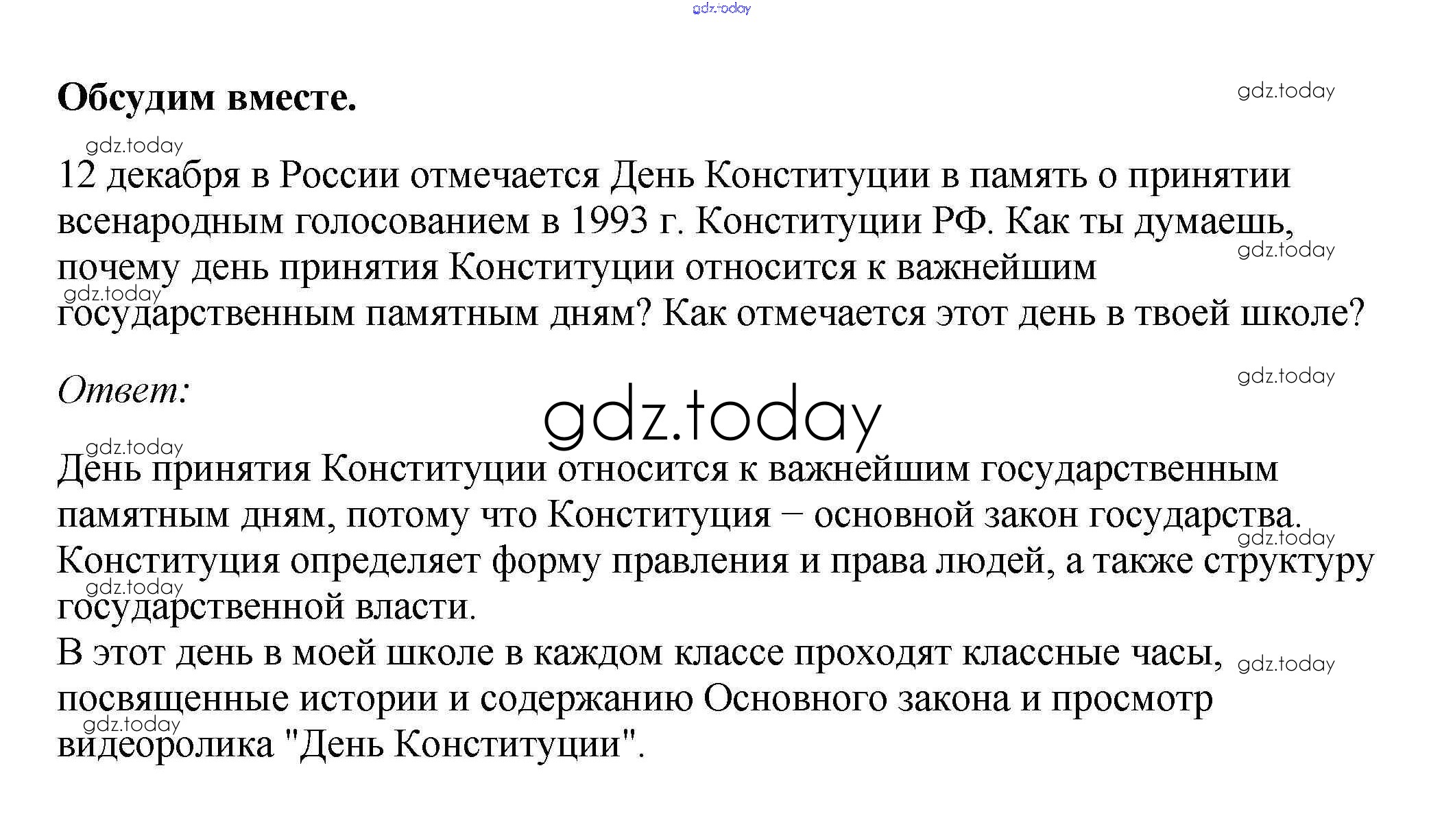 gdz.today

Обсудим вместе.

gdz.today

gdz.today

12 декабря в России отмечается День Конституции в память о принятии всенародным голосованием в 1993 г. Конституции РФ. Как ты думаешь, почему день принятия Конституции относится к важнейшим государственным памятным дням? Как отмечается этот день в твоей школе?

gdz.today

gdz.today

Ответ:

gdz.today

gdz.today

gdz.today

День принятия Конституции относится к важнейшим государственным памятным дням, потому что Конституция – основной закон государства. Конституция определяет форму правления и права людей, а также структуру государственной власти.

gdz.today

gdz.today

В этот день в моей школе в каждом классе проходят классные часы, посвященные истории и содержанию Основного закона и просмотр видеоролика "День Конституции".

gdz.today

gdz.today